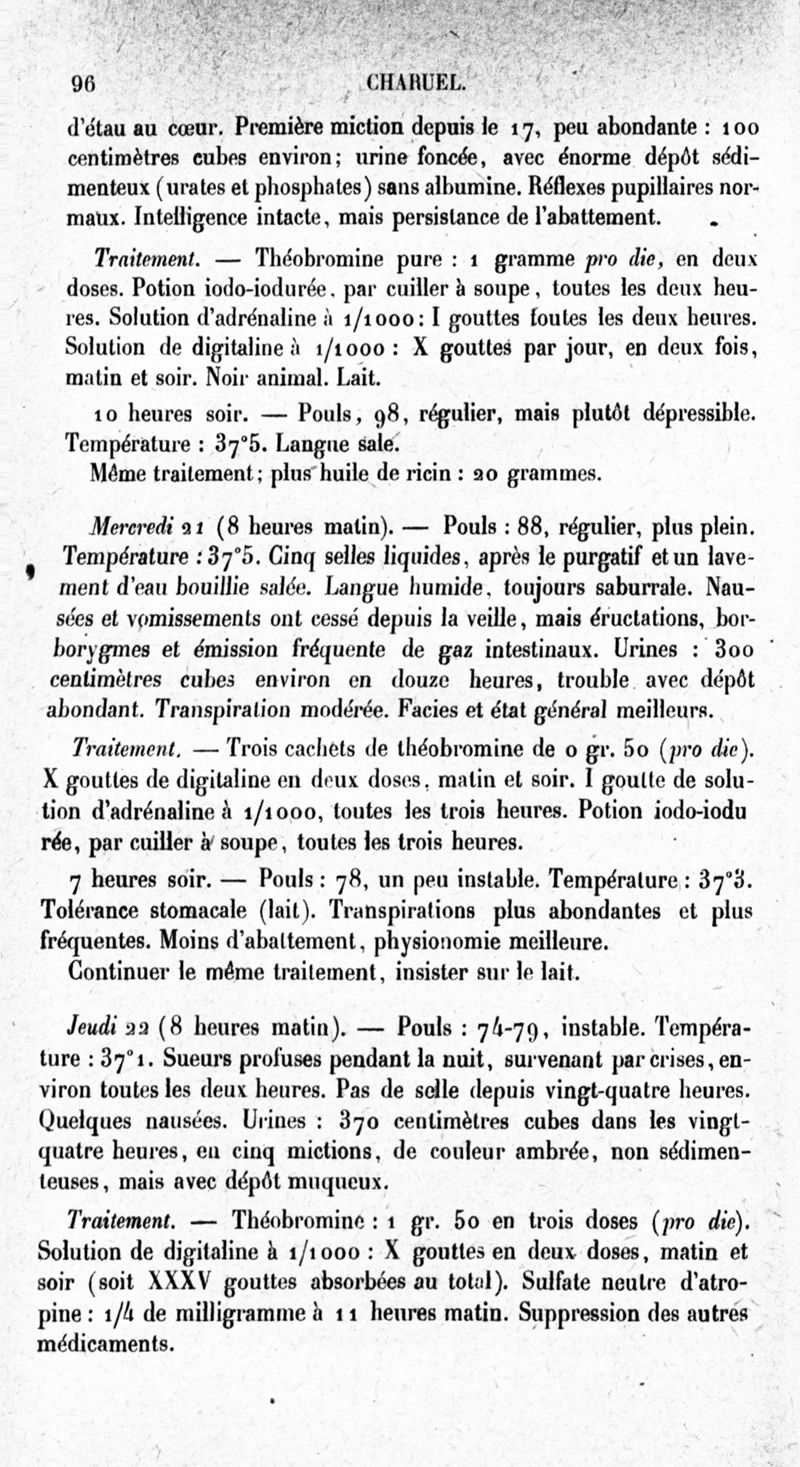 96 CHARUEL.

d'étau au cœur. Première miction depuis le 17, peu abondante : 100 centimètres cubes environ; urine foncée, avec énorme dépôt sédimenteux (urates et phosphates) sans albumine. Réflexes pupillaires normaux. Intelligence intacte, mais persistance de l'abattement.

Traitement. — Théobromine pure : 1 gramme pro die, en deux doses. Potion iodo-iodurée, par cuiller à soupe, toutes les deux heures. Solution d'adrénaline à 1/1000 : I gouttes toutes les deux heures. Solution de digitaline à 1/1000 : X gouttes par jour, en deux fois, matin et soir. Noir animal. Lait.

10 heures soir. — Pouls, 98, régulier, mais plutôt dépressible. Température : 37°5. Langue sale.

Même traitement; plus huile de ricin : 20 grammes.

Mercredi 21 (8 heures matin). — Pouls : 88, régulier, plus plein. Température : 37°5. Cinq selles liquides, après le purgatif et un lavement d'eau bouillie salée. Langue humide, toujours saburrale. Nausées et vomissements ont cessé depuis la veille, mais éructations, borborygmes et émission fréquente de gaz intestinaux. Urines : 300 centimètres cubes environ en douze heures, trouble avec dépôt abondant. Transpiration modérée. Facies et état général meilleurs.

Traitement. — Trois cachets de théobromine de 0 gr. 50 (pro die). X gouttes de digitaline en deux doses, matin et soir. I goutte de solution d'adrénaline à 1/1000, toutes les trois heures. Potion iodo-iodurée, par cuiller à soupe, toutes les trois heures.

7 heures soir. — Pouls : 78, un peu instable. Température : 37°3. Tolérance stomacale (lait). Transpirations plus abondantes et plus fréquentes. Moins d'abattement, physionomie meilleure.

Continuer le même traitement, insister sur le lait.

Jeudi 22 (8 heures matin). — Pouls : 74-79, instable. Température : 37°1. Sueurs profuses pendant la nuit, survenant par crises, environ toutes les deux heures. Pas de selle depuis vingt-quatre heures. Quelques nausées. Urines : 370 centimètres cubes dans les vingt-quatre heures, en cinq mictions, de couleur ambrée, non sédimenteuses, mais avec dépôt muqueux.

Traitement. — Théobromine : 1 gr. 50 en trois doses (pro die). Solution de digitaline à 1/1000 : X gouttes en deux doses, matin et soir (soit XXXV gouttes absorbées au total). Sulfate neutre d'atropine : 1/4 de milligramme à 11 heures matin. Suppression des autres médicaments.